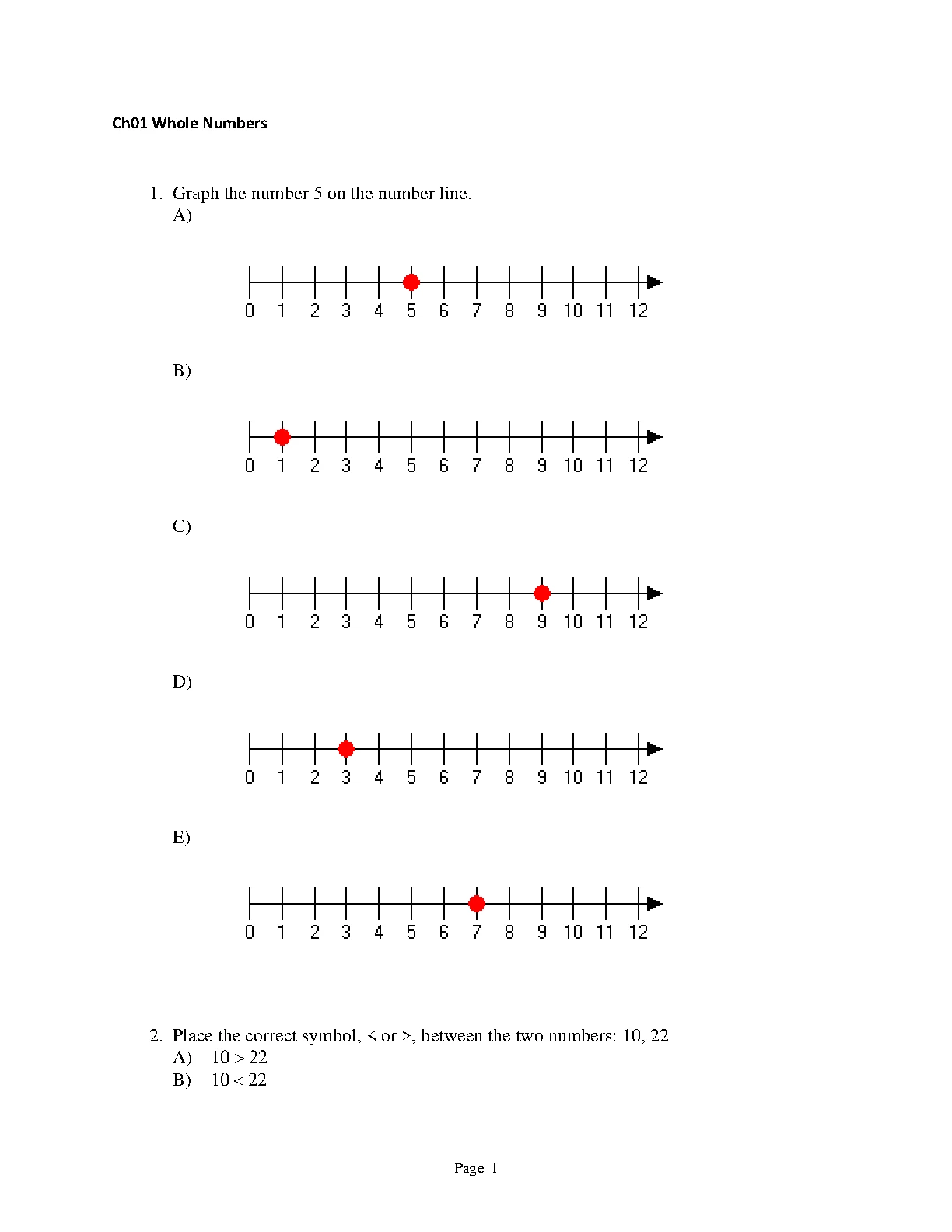 Ch01 Whole Numbers

1. Graph the number 5 on the number line.
A)

0 1 2 3 4 5 6 7 8 9 10 11 12

B)

0 1 2 3 4 5 6 7 8 9 10 11 12

C)

0 1 2 3 4 5 6 7 8 9 10 11 12

D)

0 1 2 3 4 5 6 7 8 9 10 11 12

E)

0 1 2 3 4 5 6 7 8 9 10 11 12

2. Place the correct symbol, < or >, between the two numbers: 10, 22
A) $10 > 22$
B) $10 < 22$

Page 1